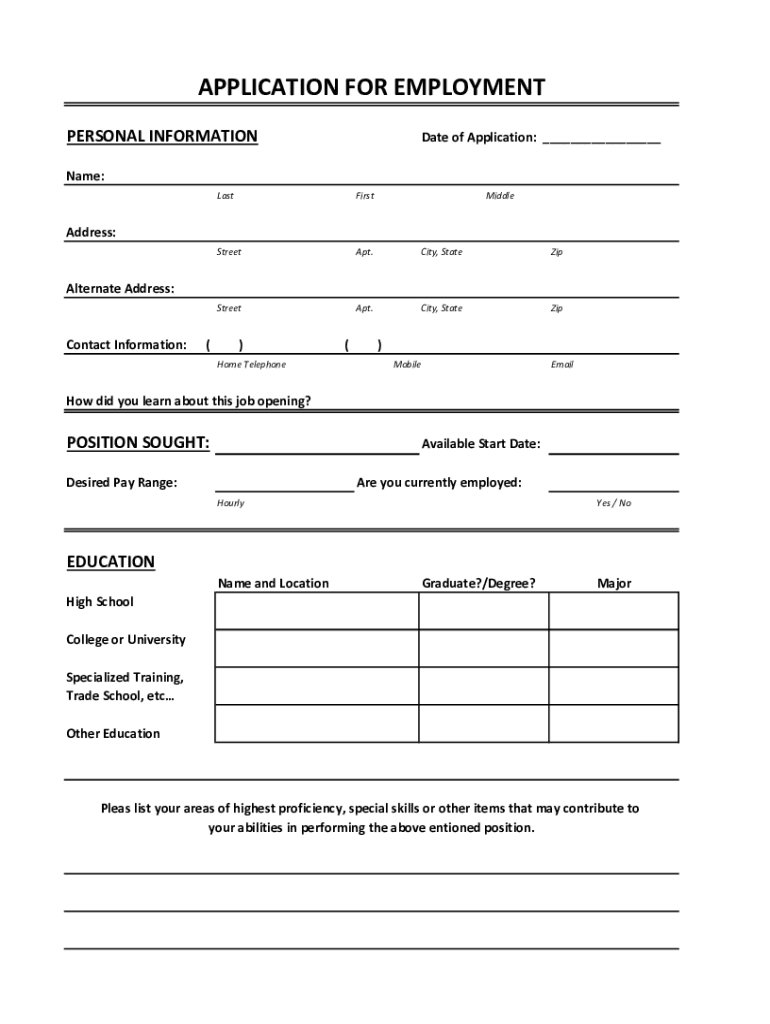 APPLICATION FOR EMPLOYMENT

PERSONAL INFORMATION

Date of Application: ________________

Name:

Last First Middle

Address:

Street Apt. City, State Zip

Alternate Address:

Street Apt. City, State Zip

Contact Information: ( ) ( )

Home Telephone Mobile Email

How did you learn about this job opening?

POSITION SOUGHT:

Available Start Date:

Desired Pay Range:

Are you currently employed:

Hourly

Yes / No

EDUCATION

| | Name and Location | Graduate?/Degree? | Major |
|---|---|---|---|
| High School | | | |
| College or University | | | |
| Specialized Training, Trade School, etc… | | | |
| Other Education | | | |

Pleas list your areas of highest proficiency, special skills or other items that may contribute to your abilities in performing the above entioned position.